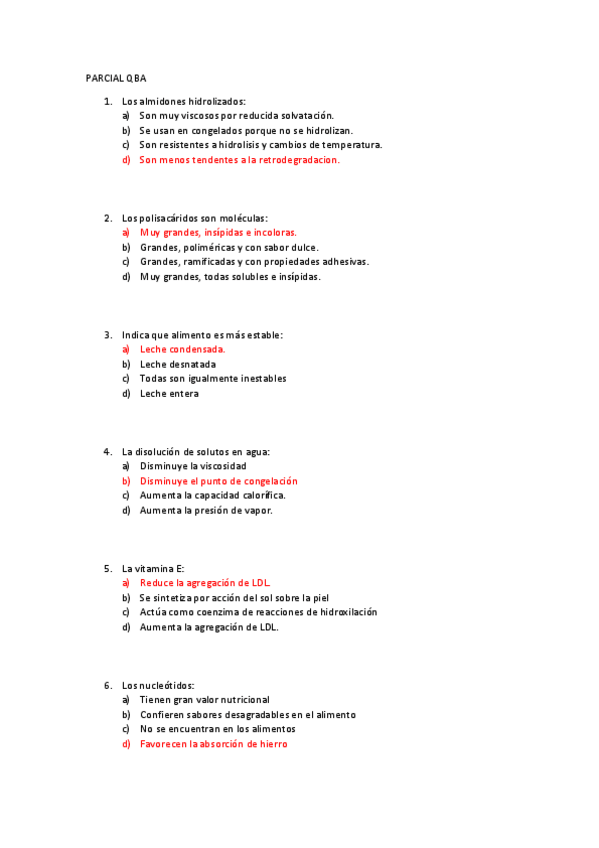 PARCIAL QBA

1. Los almidones hidrolizados:
a) Son muy viscosos por reducida solvatación.
b) Se usan en congelados porque no se hidrolizan.
c) Son resistentes a hidrolisis y cambios de temperatura.
d) Son menos tendentes a la retrodegradacion.

2. Los polisacáridos son moléculas:
a) Muy grandes, insípidas e incoloras.
b) Grandes, poliméricas y con sabor dulce.
c) Grandes, ramificadas y con propiedades adhesivas.
d) Muy grandes, todas solubles e insípidas.

3. Indica que alimento es más estable:
a) Leche condensada.
b) Leche desnatada
c) Todas son igualmente inestables
d) Leche entera

4. La disolución de solutos en agua:
a) Disminuye la viscosidad
b) Disminuye el punto de congelación
c) Aumenta la capacidad calorífica.
d) Aumenta la presión de vapor.

5. La vitamina E:
a) Reduce la agregación de LDL.
b) Se sintetiza por acción del sol sobre la piel
c) Actúa como coenzima de reacciones de hidroxilación
d) Aumenta la agregación de LDL.

6. Los nucleótidos:
a) Tienen gran valor nutricional
b) Confieren sabores desagradables en el alimento
c) No se encuentran en los alimentos
d) Favorecen la absorción de hierro